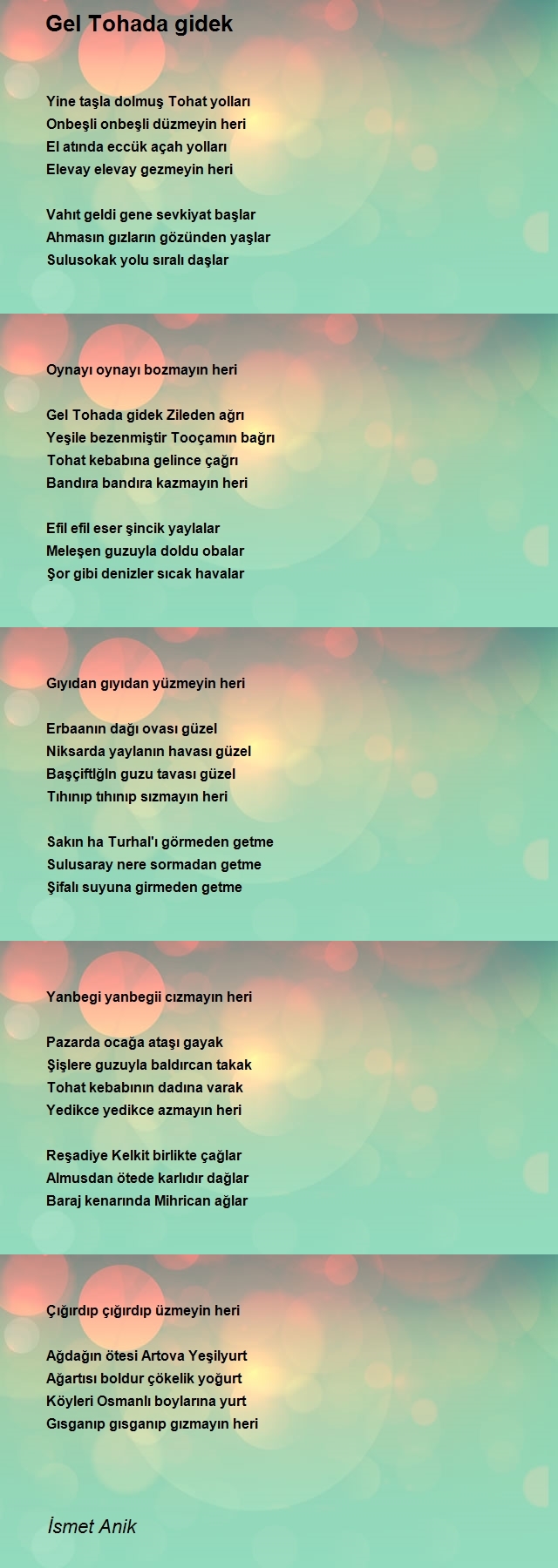 Gel Tohada gidek

Yine taşla dolmuş Tohat yolları
Onbeşli onbeşli düzmeyin heri
El atında eccük açah yolları
Elevay elevay gezmeyin heri

Vahıt geldi gene sevkiyat başlar
Ahmasın gızların gözünden yaşlar
Sulusokak yolu sıralı daşlar

Oynayı oynayı bozmayın heri

Gel Tohada gidek Zileden ağrı
Yeşile bezenmiştir Tooçamın bağrı
Tohat kebabına gelince çağrı
Bandıra bandıra kazmayın heri

Efil efil eser şincik yaylalar
Meleşen guzuyla doldu obalar
Şor gibi denizler sıcak havalar

Gıyıdan gıyıdan yüzmeyin heri

Erbaanın dağı ovası güzel
Niksarda yaylanın havası güzel
Başçiftlığln guzu tavası güzel
Tıhınıp tıhınıp sızmayın heri

Sakın ha Turhal'ı görmeden getme
Sulusaray nere sormadan getme
Şifalı suyuna girmeden getme

Yanbegi yanbegii cızmayın heri

Pazarda ocağa ataşı gayak
Şişlere guzuyla baldırcan takak
Tohat kebabının dadına varak
Yedikce yedikce azmayın heri

Reşadiye Kelkit birlikte çağlar
Almusdan ötede karlıdır dağlar
Baraj kenarında Mihrican ağlar

Çığırdıp çığırdıp üzmeyin heri

Ağdağın ötesi Artova Yeşilyurt
Ağartısı boldur çökelik yoğurt
Köyleri Osmanlı boylarına yurt
Gısganıp gısganıp gızmayın heri

İsmet Anik